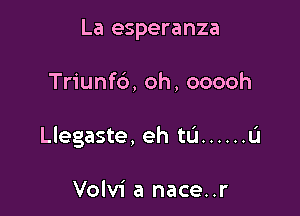 La esperanza

Triunfó, oh, ooooh

Llegaste, eh tú......ú

Volví a nace..r